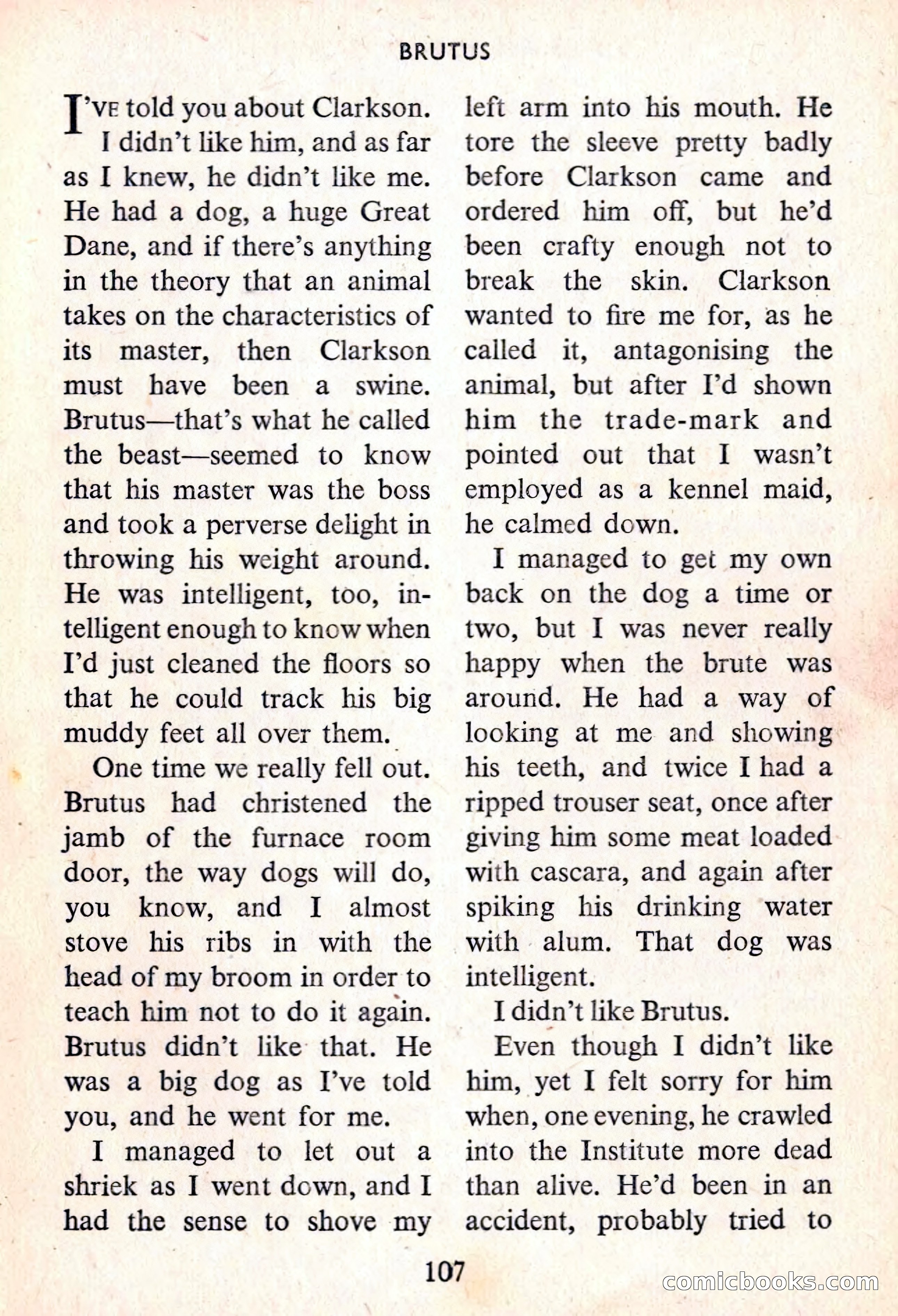 BRUTUS

I'VE told you about Clarkson. I didn't like him, and as far as I knew, he didn't like me. He had a dog, a huge Great Dane, and if there's anything in the theory that an animal takes on the characteristics of its master, then Clarkson must have been a swine. Brutus—that's what he called the beast—seemed to know that his master was the boss and took a perverse delight in throwing his weight around. He was intelligent, too, intelligent enough to know when I'd just cleaned the floors so that he could track his big muddy feet all over them.

One time we really fell out. Brutus had christened the jamb of the furnace room door, the way dogs will do, you know, and I almost stove his ribs in with the head of my broom in order to teach him not to do it again. Brutus didn't like that. He was a big dog as I've told you, and he went for me.

I managed to let out a shriek as I went down, and I had the sense to shove my left arm into his mouth. He tore the sleeve pretty badly before Clarkson came and ordered him off, but he'd been crafty enough not to break the skin. Clarkson wanted to fire me for, as he called it, antagonising the animal, but after I'd shown him the trade-mark and pointed out that I wasn't employed as a kennel maid, he calmed down.

I managed to get my own back on the dog a time or two, but I was never really happy when the brute was around. He had a way of looking at me and showing his teeth, and twice I had a ripped trouser seat, once after giving him some meat loaded with cascara, and again after spiking his drinking water with alum. That dog was intelligent.

I didn't like Brutus.

Even though I didn't like him, yet I felt sorry for him when, one evening, he crawled into the Institute more dead than alive. He'd been in an accident, probably tried to

107

comicbooks.com